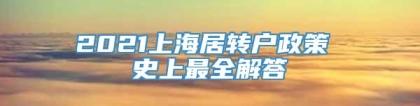 2021上海居转户政策
史上最全解答